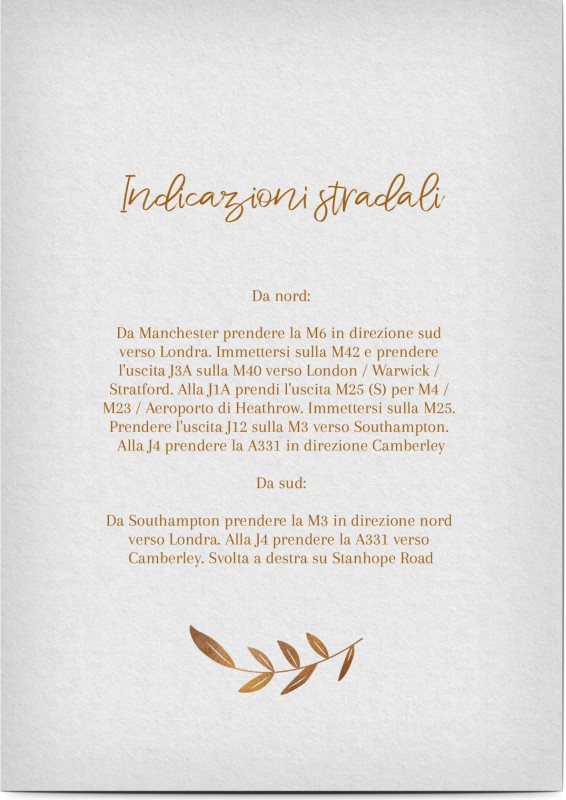 Indicazioni stradali

Da nord:

Da Manchester prendere la M6 in direzione sud verso Londra. Immettersi sulla M42 e prendere l'uscita J3A sulla M40 verso London / Warwick / Stratford. Alla J1A prendi l'uscita M25 (S) per M4 / M23 / Aeroporto di Heathrow. Immettersi sulla M25. Prendere l'uscita J12 sulla M3 verso Southampton. Alla J4 prendere la A331 in direzione Camberley

Da sud:

Da Southampton prendere la M3 in direzione nord verso Londra. Alla J4 prendere la A331 verso Camberley. Svolta a destra su Stanhope Road